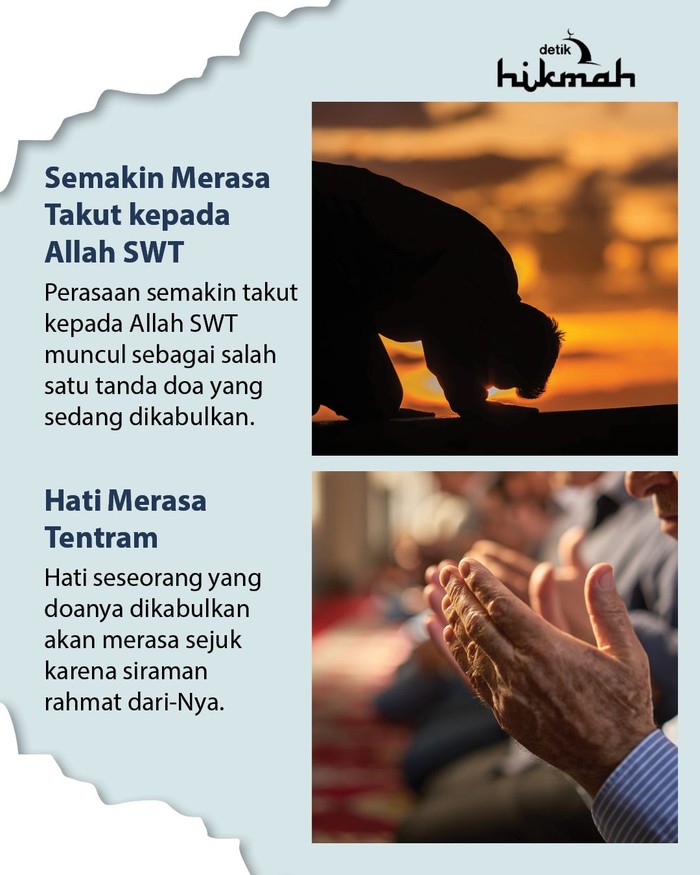 detik hikmah

Semakin Merasa Takut kepada Allah SWT

Perasaan semakin takut kepada Allah SWT muncul sebagai salah satu tanda doa yang sedang dikabulkan.

Hati Merasa Tentram

Hati seseorang yang doanya dikabulkan akan merasa sejuk karena siraman rahmat dari-Nya.